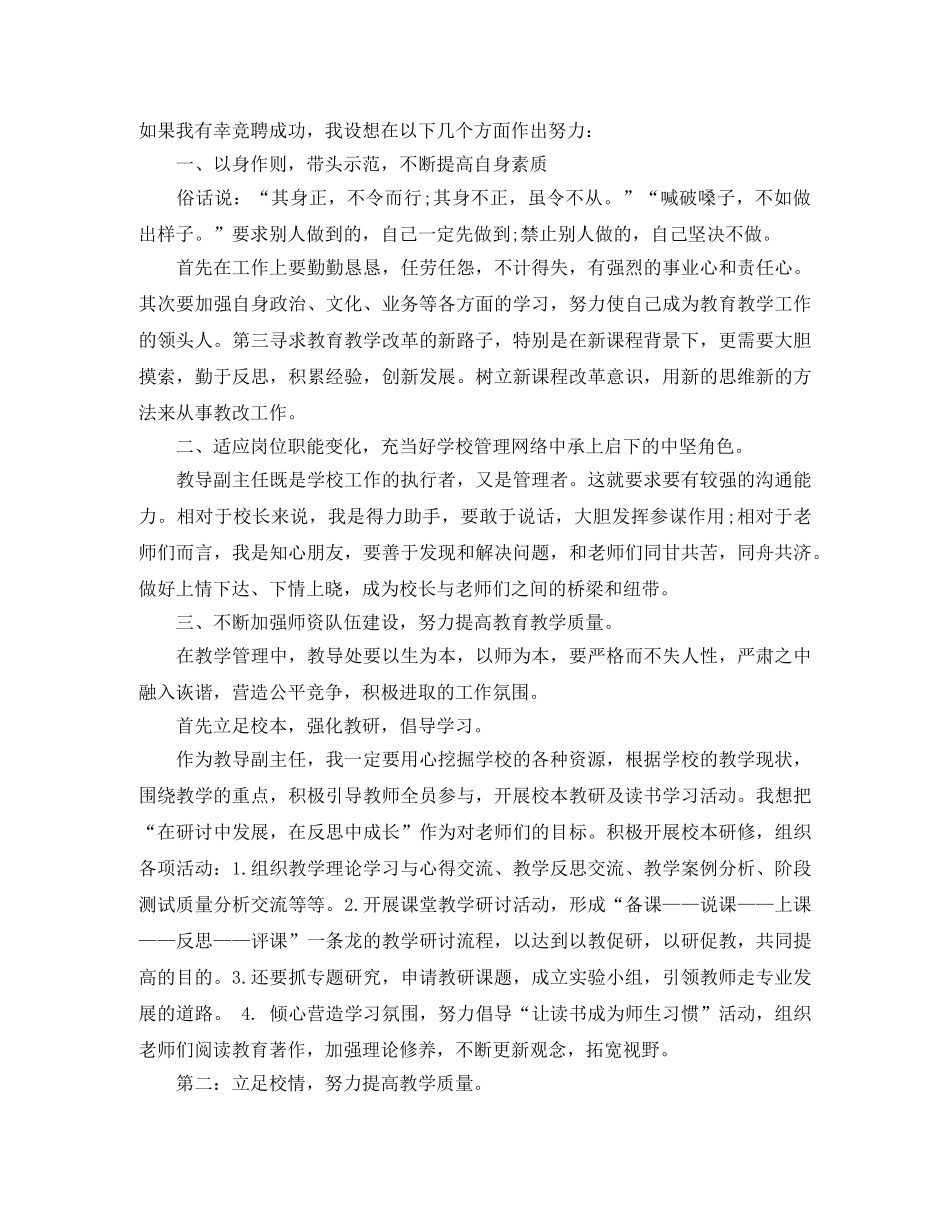 如果我有幸竞聘成功，我设想在以下几个方面作出努力：

一、以身作则，带头示范，不断提高自身素质

俗话说：“其身正，不令而行;其身不正，虽令不从。”“喊破嗓子，不如做出样子。”要求别人做到的，自己一定先做到;禁止别人做的，自己坚决不做。

首先在工作上要勤勤恳恳，任劳任怨，不计得失，有强烈的事业心和责任心。其次要加强自身政治、文化、业务等各方面的学习，努力使自己成为教育教学工作的领头人。第三寻求教育教学改革的新路子，特别是在新课程背景下，更需要大胆摸索，勤于反思，积累经验，创新发展。树立新课程改革意识，用新的思维新的方法来从事教改工作。

二、适应岗位职能变化，充当好学校管理网络中承上启下的中坚角色。

教导副主任既是学校工作的执行者，又是管理者。这就要求要有较强的沟通能力。相对于校长来说，我是得力助手，要敢于说话，大胆发挥参谋作用;相对于老师们而言，我是知心朋友，要善于发现和解决问题，和老师们同甘共苦，同舟共济。做好上情下达、下情上晓，成为校长与老师们之间的桥梁和纽带。

三、不断加强师资队伍建设，努力提高教育教学质量。

在教学管理中，教导处要以生为本，以师为本，要严格而不失人性，严肃之中融入诙谐，营造公平竞争，积极进取的工作氛围。

首先立足校本，强化教研，倡导学习。

作为教导副主任，我一定要用心挖掘学校的各种资源，根据学校的教学现状，围绕教学的重点，积极引导教师全员参与，开展校本教研及读书学习活动。我想把“在研讨中发展，在反思中成长”作为对老师们的目标。积极开展校本研修，组织各项活动：1.组织教学理论学习与心得交流、教学反思交流、教学案例分析、阶段测试质量分析交流等等。2.开展课堂教学研讨活动，形成“备课——说课——上课——反思——评课”一条龙的教学研讨流程，以达到以教促研，以研促教，共同提高的目的。3.还要抓专题研究，申请教研课题，成立实验小组，引领教师走专业发展的道路。 4. 倾心营造学习氛围，努力倡导“让读书成为师生习惯”活动，组织老师们阅读教育著作，加强理论修养，不断更新观念，拓宽视野。

第二：立足校情，努力提高教学质量。